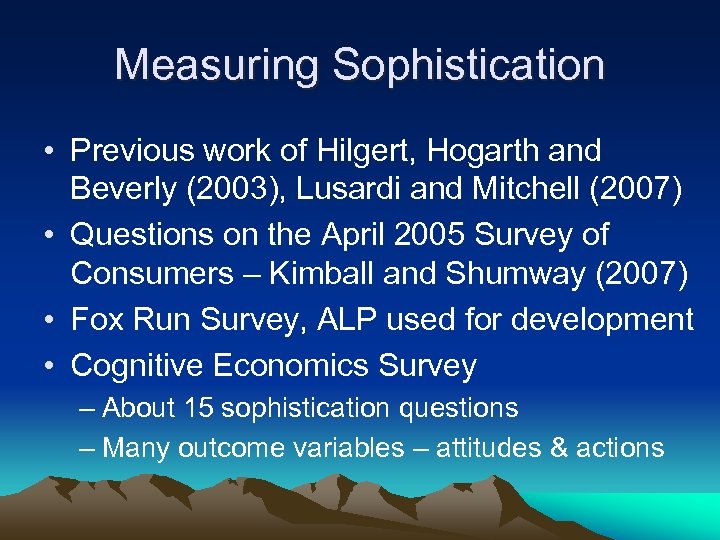 Measuring Sophistication

• Previous work of Hilgert, Hogarth and Beverly (2003), Lusardi and Mitchell (2007)
• Questions on the April 2005 Survey of Consumers – Kimball and Shumway (2007)
• Fox Run Survey, ALP used for development
• Cognitive Economics Survey
– About 15 sophistication questions
– Many outcome variables – attitudes & actions